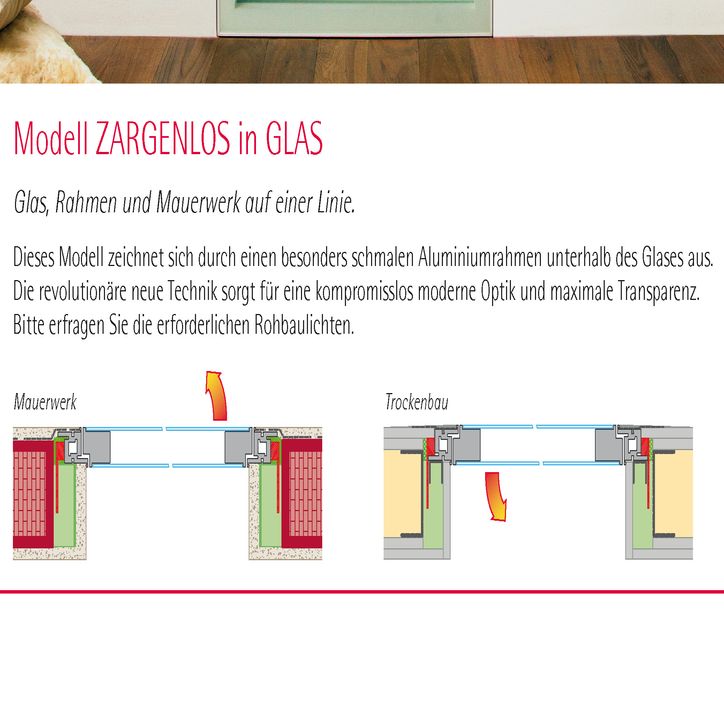 Modell ZARGENLOS in GLAS

Glas, Rahmen und Mauerwerk auf einer Linie.

Dieses Modell zeichnet sich durch einen besonders schmalen Aluminiumrahmen unterhalb des Glases aus. Die revolutionäre neue Technik sorgt für eine kompromisslos moderne Optik und maximale Transparenz. Bitte erfragen Sie die erforderlichen Rohbaulichten.

Mauerwerk

Trockenbau